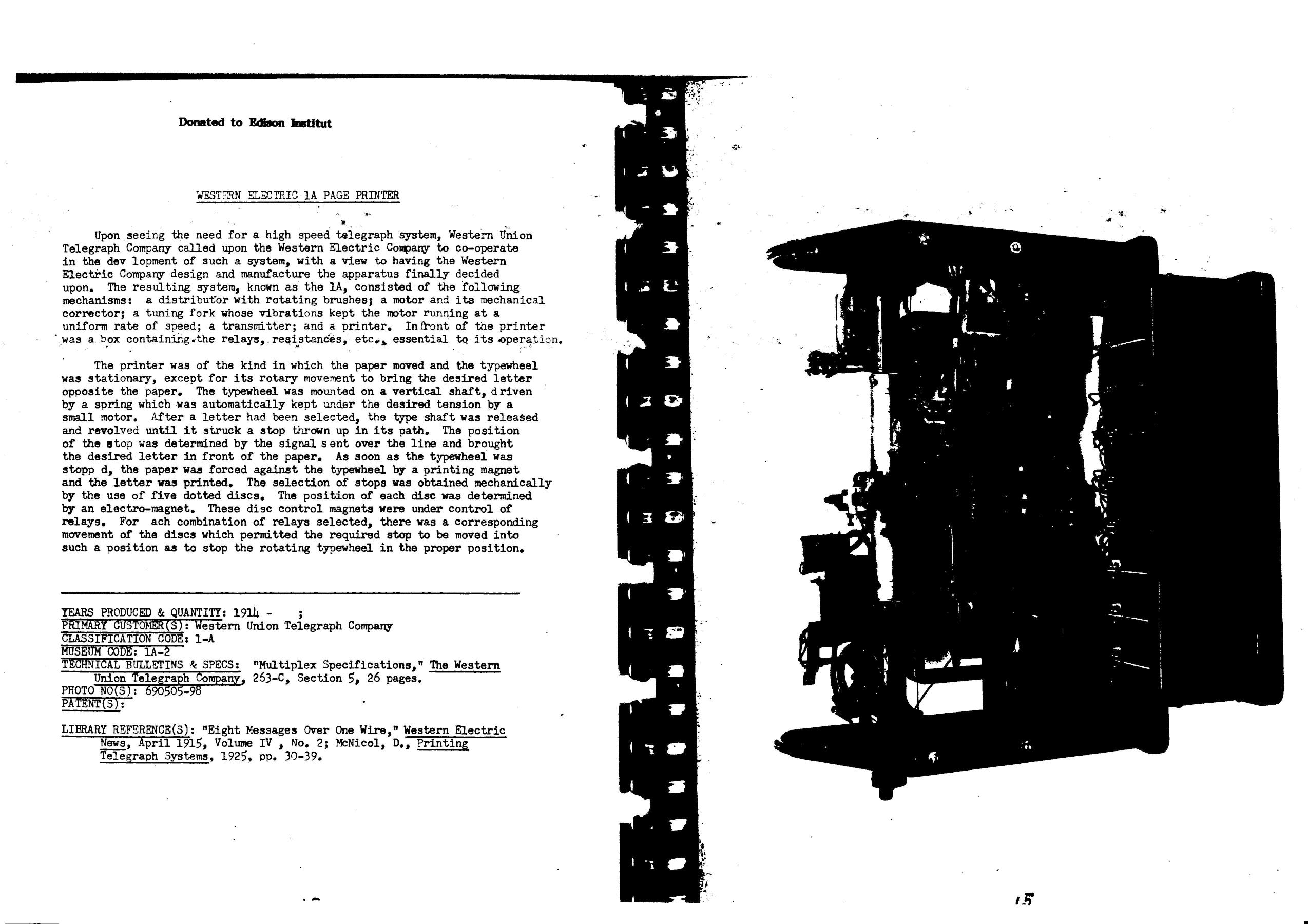 Donated to Edison Institut

WESTERN ELECTRIC 1A PAGE PRINTER

Upon seeing the need for a high speed telegraph system, Western Union Telegraph Company called upon the Western Electric Company to co-operate in the dev lopment of such a system, with a view to having the Western Electric Company design and manufacture the apparatus finally decided upon. The resulting system, known as the 1A, consisted of the following mechanisms: a distributor with rotating brushes; a motor and its mechanical corrector; a tuning fork whose vibrations kept the motor running at a uniform rate of speed; a transmitter; and a printer. In front of the printer was a box containing the relays, resistances, etc., essential to its operation.

The printer was of the kind in which the paper moved and the typewheel was stationary, except for its rotary movement to bring the desired letter opposite the paper. The typewheel was mounted on a vertical shaft, driven by a spring which was automatically kept under the desired tension by a small motor. After a letter had been selected, the type shaft was released and revolved until it struck a stop thrown up in its path. The position of the stop was determined by the signal sent over the line and brought the desired letter in front of the paper. As soon as the typewheel was stopp d, the paper was forced against the typewheel by a printing magnet and the letter was printed. The selection of stops was obtained mechanically by the use of five dotted discs. The position of each disc was determined by an electro-magnet. These disc control magnets were under control of relays. For ach combination of relays selected, there was a corresponding movement of the discs which permitted the required stop to be moved into such a position as to stop the rotating typewheel in the proper position.

YEARS PRODUCED & QUANTITY: 1914 - ;
PRIMARY CUSTOMER(S): Western Union Telegraph Company
CLASSIFICATION CODE: 1-A
MUSEUM CODE: 1A-2
TECHNICAL BULLETINS & SPECS: "Multiplex Specifications," The Western Union Telegraph Company, 263-C, Section 5, 26 pages.
PHOTO NO(S): 690505-98
PATENT(S):

LIBRARY REFERENCE(S): "Eight Messages Over One Wire," Western Electric News, April 1915, Volume IV , No. 2; McNicol, D., Printing Telegraph Systems, 1925, pp. 30-39.

15